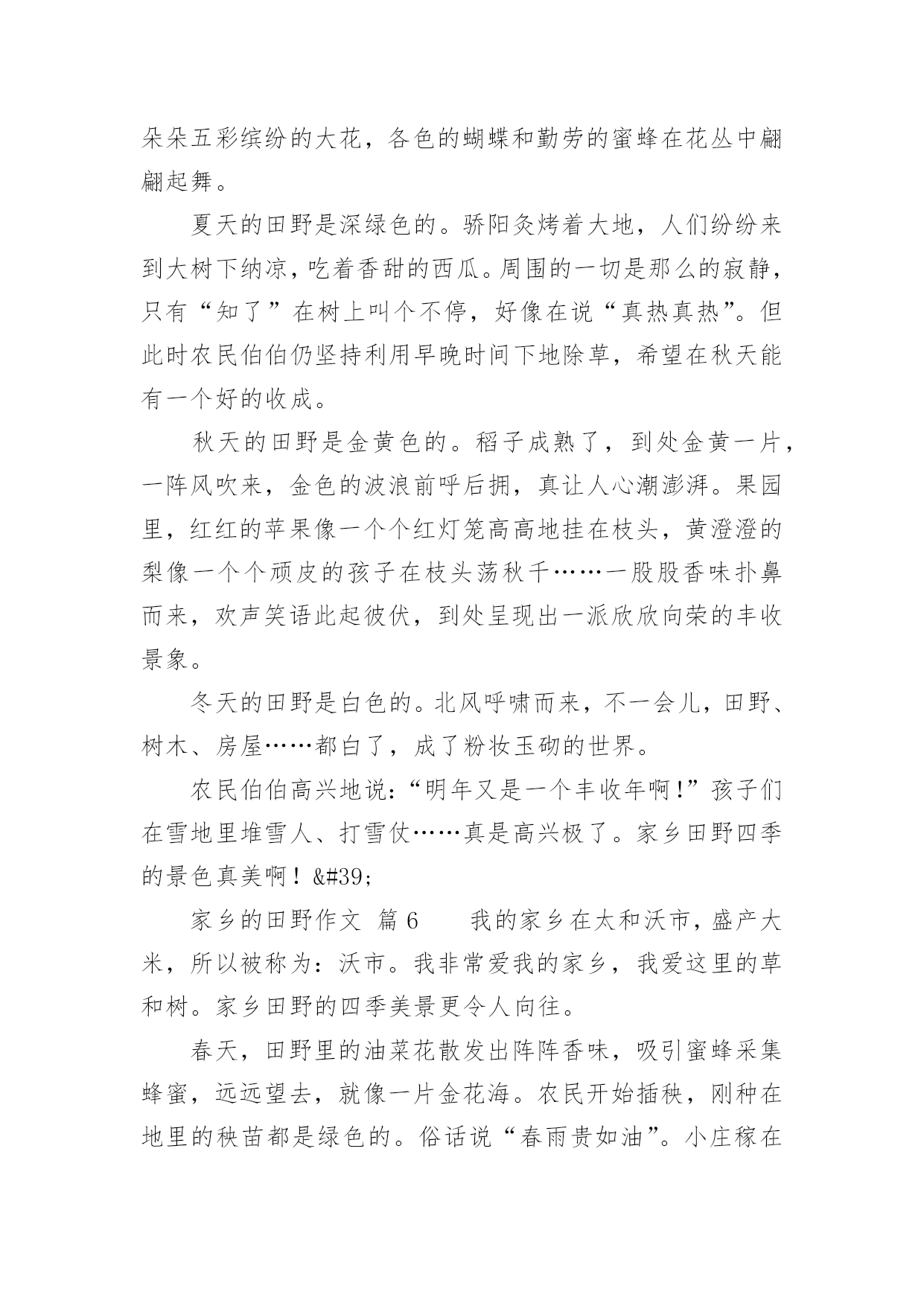 朵朵五彩缤纷的大花，各色的蝴蝶和勤劳的蜜蜂在花丛中翩翩起舞。

夏天的田野是深绿色的。骄阳炙烤着大地，人们纷纷来到大树下纳凉，吃着香甜的西瓜。周围的一切是那么的寂静，只有“知了”在树上叫个不停，好像在说“真热真热”。但此时农民伯伯仍坚持利用早晚时间下地除草，希望在秋天能有一个好的收成。

秋天的田野是金黄色的。稻子成熟了，到处金黄一片，一阵风吹来，金色的波浪前呼后拥，真让人心潮澎湃。果园里，红红的苹果像一个个红灯笼高高地挂在枝头，黄澄澄的梨像一个个顽皮的孩子在枝头荡秋千……一股股香味扑鼻而来，欢声笑语此起彼伏，到处呈现出一派欣欣向荣的丰收景象。

冬天的田野是白色的。北风呼啸而来，不一会儿，田野、树木、房屋……都白了，成了粉妆玉砌的世界。

农民伯伯高兴地说：“明年又是一个丰收年啊！”孩子们在雪地里堆雪人、打雪仗……真是高兴极了。家乡田野四季的景色真美啊！&#39;

家乡的田野作文 篇 6 　我的家乡在太和沃市，盛产大米，所以被称为：沃市。我非常爱我的家乡，我爱这里的草和树。家乡田野的四季美景更令人向往。

春天，田野里的油菜花散发出阵阵香味，吸引蜜蜂采集蜂蜜，远远望去，就像一片金花海。农民开始插秧，刚种在地里的秧苗都是绿色的。俗话说“春雨贵如油”。小庄稼在